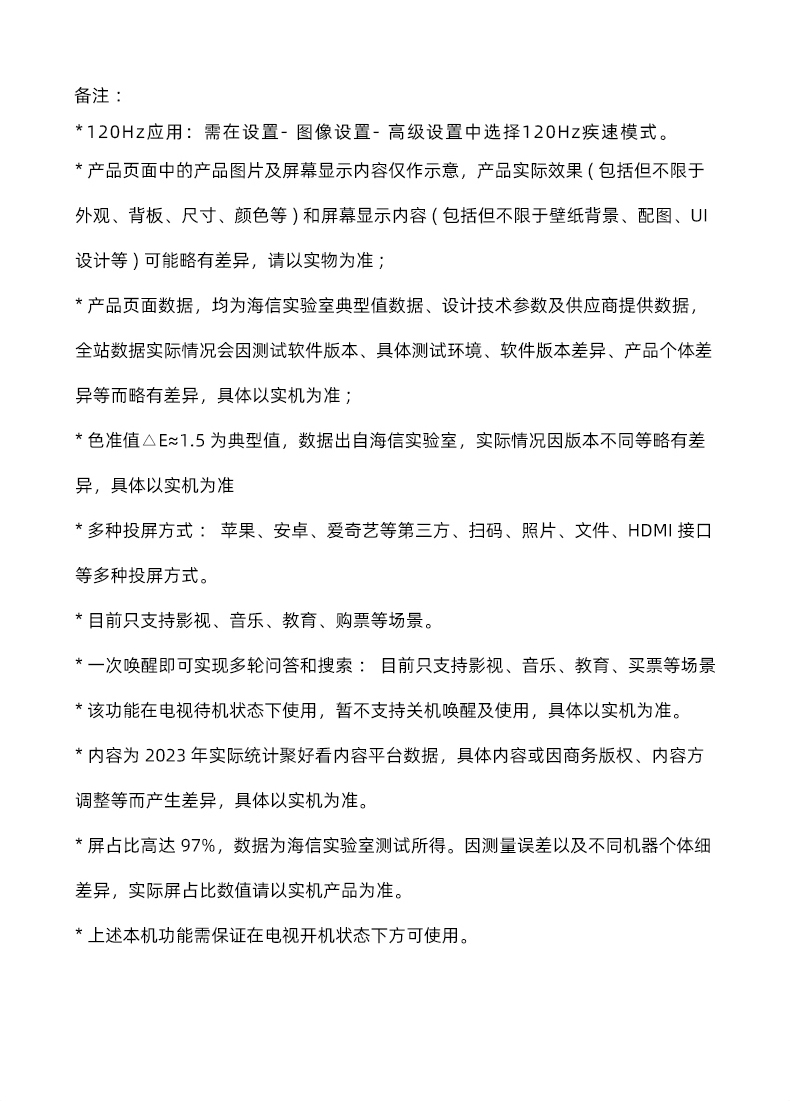 备注：

* 120Hz应用：需在设置- 图像设置- 高级设置中选择120Hz疾速模式。

* 产品页面中的产品图片及屏幕显示内容仅作示意，产品实际效果（包括但不限于外观、背板、尺寸、颜色等）和屏幕显示内容（包括但不限于壁纸背景、配图、UI设计等）可能略有差异，请以实物为准；

* 产品页面数据，均为海信实验室典型值数据、设计技术参数及供应商提供数据，全站数据实际情况会因测试软件版本、具体测试环境、软件版本差异、产品个体差异等而略有差异，具体以实机为准；

* 色准值△E≈1.5 为典型值，数据出自海信实验室，实际情况因版本不同等略有差异，具体以实机为准

* 多种投屏方式： 苹果、安卓、爱奇艺等第三方、扫码、照片、文件、HDMI 接口等多种投屏方式。

* 目前只支持影视、音乐、教育、购票等场景。

* 一次唤醒即可实现多轮问答和搜索： 目前只支持影视、音乐、教育、买票等场景

* 该功能在电视待机状态下使用，暂不支持关机唤醒及使用，具体以实机为准。

* 内容为 2023 年实际统计聚好看内容平台数据，具体内容或因商务版权、内容方调整等而产生差异，具体以实机为准。

* 屏占比高达 97%，数据为海信实验室测试所得。因测量误差以及不同机器个体细差异，实际屏占比数值请以实机产品为准。

* 上述本机功能需保证在电视开机状态下方可使用。